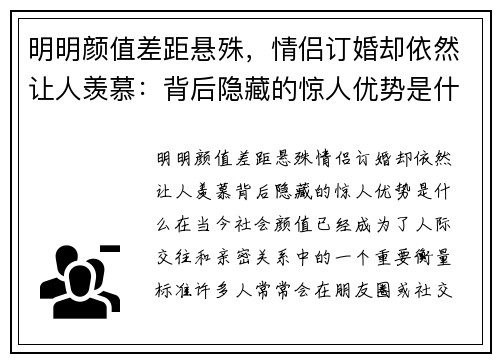 明明颜值差距悬殊，情侣订婚却依然让人羡慕：背后隐藏的惊人优势是什

明明颜值差距悬殊情侣订婚却依然让人羡慕背后隐藏的惊人优势是什么在当今社会颜值已经成为了人际交往和亲密关系中的一个重要衡量标准许多人常常会在朋友圈或社交